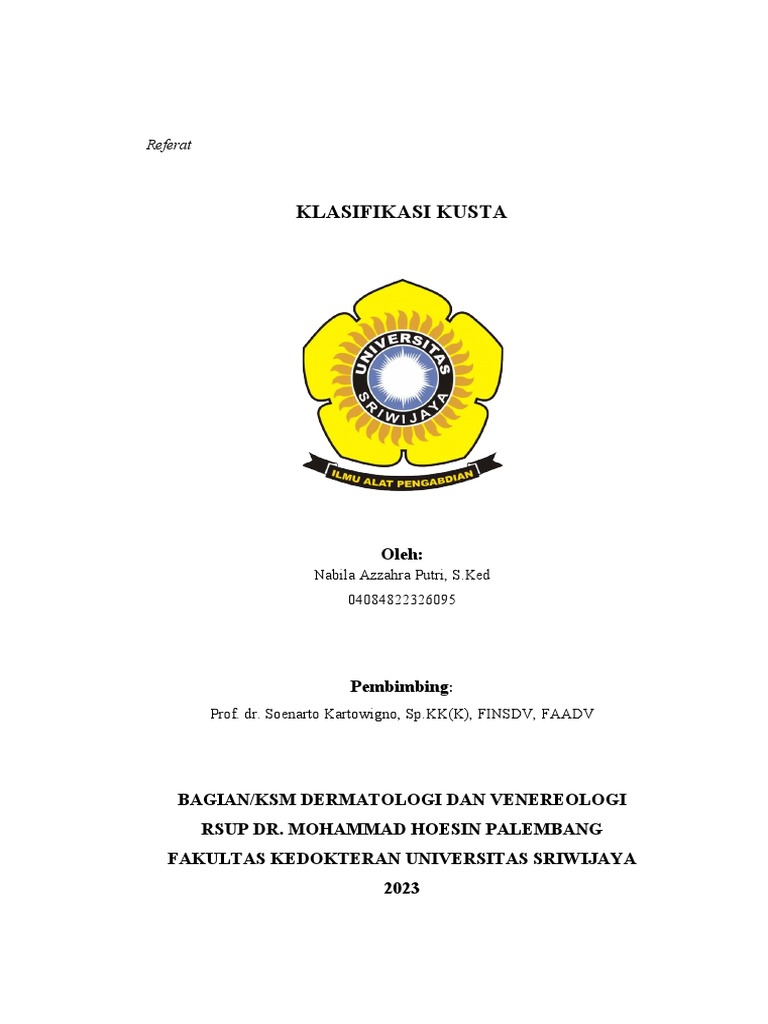 Referat

KLASIFIKASI KUSTA

UNIVERSITAS SRIWIJAYA

ILMU ALAT PENGABDIAN

Oleh:
Nabila Azzahra Putri, S.Ked
04084822326095

Pembimbing:
Prof. dr. Soenarto Kartowigno, Sp.KK(K), FINSDV, FAADV

BAGIAN/KSM DERMATOLOGI DAN VENEREOLOGI
RSUP DR. MOHAMMAD HOESIN PALEMBANG
FAKULTAS KEDOKTERAN UNIVERSITAS SRIWIJAYA
2023